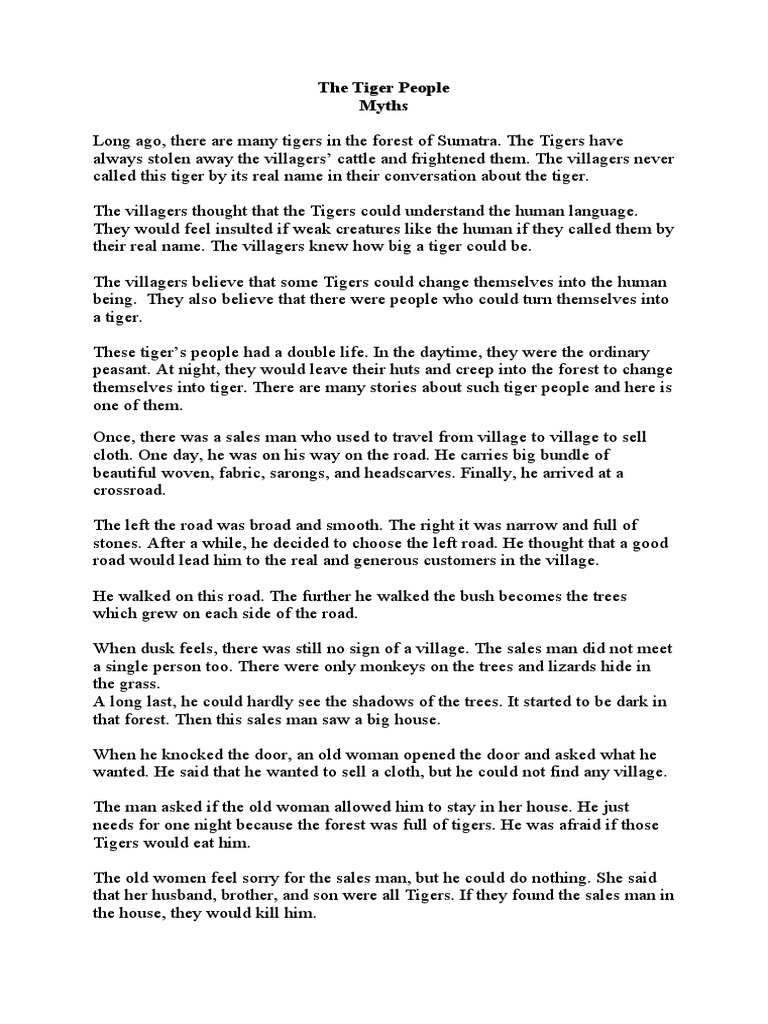 The Tiger People
Myths

Long ago, there are many tigers in the forest of Sumatra. The Tigers have always stolen away the villagers' cattle and frightened them. The villagers never called this tiger by its real name in their conversation about the tiger.

The villagers thought that the Tigers could understand the human language. They would feel insulted if weak creatures like the human if they called them by their real name. The villagers knew how big a tiger could be.

The villagers believe that some Tigers could change themselves into the human being. They also believe that there were people who could turn themselves into a tiger.

These tiger's people had a double life. In the daytime, they were the ordinary peasant. At night, they would leave their huts and creep into the forest to change themselves into tiger. There are many stories about such tiger people and here is one of them.

Once, there was a sales man who used to travel from village to village to sell cloth. One day, he was on his way on the road. He carries big bundle of beautiful woven, fabric, sarongs, and headscarves. Finally, he arrived at a crossroad.

The left the road was broad and smooth. The right it was narrow and full of stones. After a while, he decided to choose the left road. He thought that a good road would lead him to the real and generous customers in the village.

He walked on this road. The further he walked the bush becomes the trees which grew on each side of the road.

When dusk feels, there was still no sign of a village. The sales man did not meet a single person too. There were only monkeys on the trees and lizards hide in the grass.
A long last, he could hardly see the shadows of the trees. It started to be dark in that forest. Then this sales man saw a big house.

When he knocked the door, an old woman opened the door and asked what he wanted. He said that he wanted to sell a cloth, but he could not find any village.

The man asked if the old woman allowed him to stay in her house. He just needs for one night because the forest was full of tigers. He was afraid if those Tigers would eat him.

The old women feel sorry for the sales man, but he could do nothing. She said that her husband, brother, and son were all Tigers. If they found the sales man in the house, they would kill him.